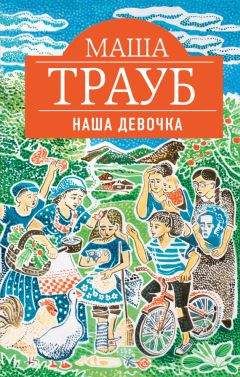 МАША
ТРАУБ
НАША ДЕВОЧКА